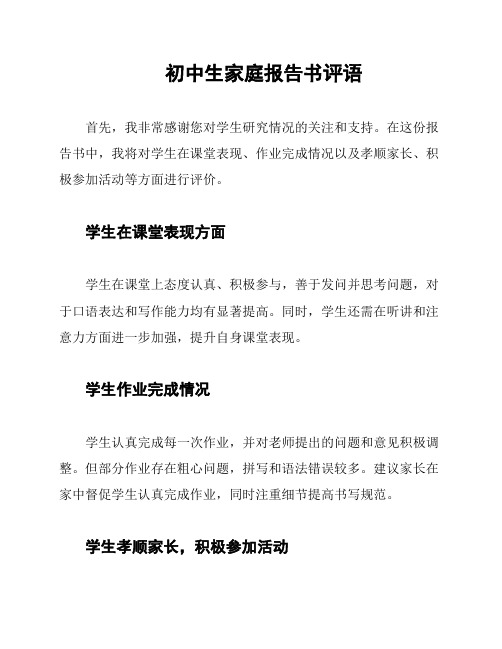 初中生家庭报告书评语

首先，我非常感谢您对学生研究情况的关注和支持。在这份报告书中，我将对学生在课堂表现、作业完成情况以及孝顺家长、积极参加活动等方面进行评价。

学生在课堂表现方面

学生在课堂上态度认真、积极参与，善于发问并思考问题，对于口语表达和写作能力均有显著提高。同时，学生还需在听讲和注意力方面进一步加强，提升自身课堂表现。

学生作业完成情况

学生认真完成每一次作业，并对老师提出的问题和意见积极调整。但部分作业存在粗心问题，拼写和语法错误较多。建议家长在家中督促学生认真完成作业，同时注重细节提高书写规范。

学生孝顺家长，积极参加活动